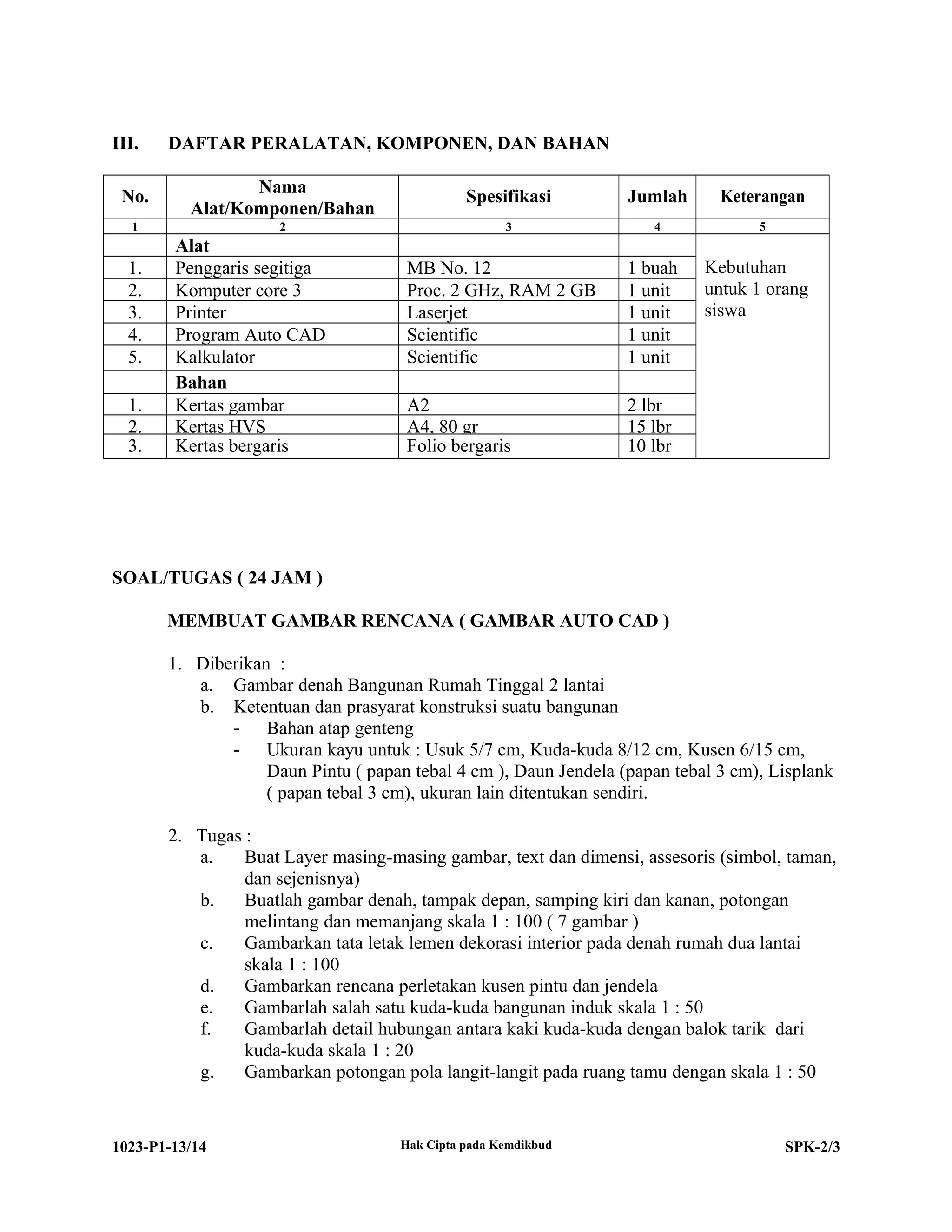 III. DAFTAR PERALATAN, KOMPONEN, DAN BAHAN

| No. | Nama Alat/Komponen/Bahan | Spesifikasi | Jumlah | Keterangan |
|---|---|---|---|---|
| 1 | 2 | 3 | 4 | 5 |
| | **Alat** | | | Kebutuhan untuk 1 orang siswa |
| 1. | Penggaris segitiga | MB No. 12 | 1 buah | |
| 2. | Komputer core 3 | Proc. 2 GHz, RAM 2 GB | 1 unit | |
| 3. | Printer | Laserjet | 1 unit | |
| 4. | Program Auto CAD | Scientific | 1 unit | |
| 5. | Kalkulator | Scientific | 1 unit | |
| | **Bahan** | | | |
| 1. | Kertas gambar | A2 | 2 lbr | |
| 2. | Kertas HVS | A4, 80 gr | 15 lbr | |
| 3. | Kertas bergaris | Folio bergaris | 10 lbr | |

SOAL/TUGAS ( 24 JAM )

MEMBUAT GAMBAR RENCANA ( GAMBAR AUTO CAD )

1. Diberikan :
a. Gambar denah Bangunan Rumah Tinggal 2 lantai
b. Ketentuan dan prasyarat konstruksi suatu bangunan
- Bahan atap genteng
- Ukuran kayu untuk : Usuk 5/7 cm, Kuda-kuda 8/12 cm, Kusen 6/15 cm, Daun Pintu ( papan tebal 4 cm ), Daun Jendela (papan tebal 3 cm), Lisplank ( papan tebal 3 cm), ukuran lain ditentukan sendiri.

2. Tugas :
a. Buat Layer masing-masing gambar, text dan dimensi, assesoris (simbol, taman, dan sejenisnya)
b. Buatlah gambar denah, tampak depan, samping kiri dan kanan, potongan melintang dan memanjang skala 1 : 100 ( 7 gambar )
c. Gambarkan tata letak lemen dekorasi interior pada denah rumah dua lantai skala 1 : 100
d. Gambarkan rencana perletakan kusen pintu dan jendela
e. Gambarlah salah satu kuda-kuda bangunan induk skala 1 : 50
f. Gambarlah detail hubungan antara kaki kuda-kuda dengan balok tarik dari kuda-kuda skala 1 : 20
g. Gambarkan potongan pola langit-langit pada ruang tamu dengan skala 1 : 50

1023-P1-13/14 Hak Cipta pada Kemdikbud SPK-2/3